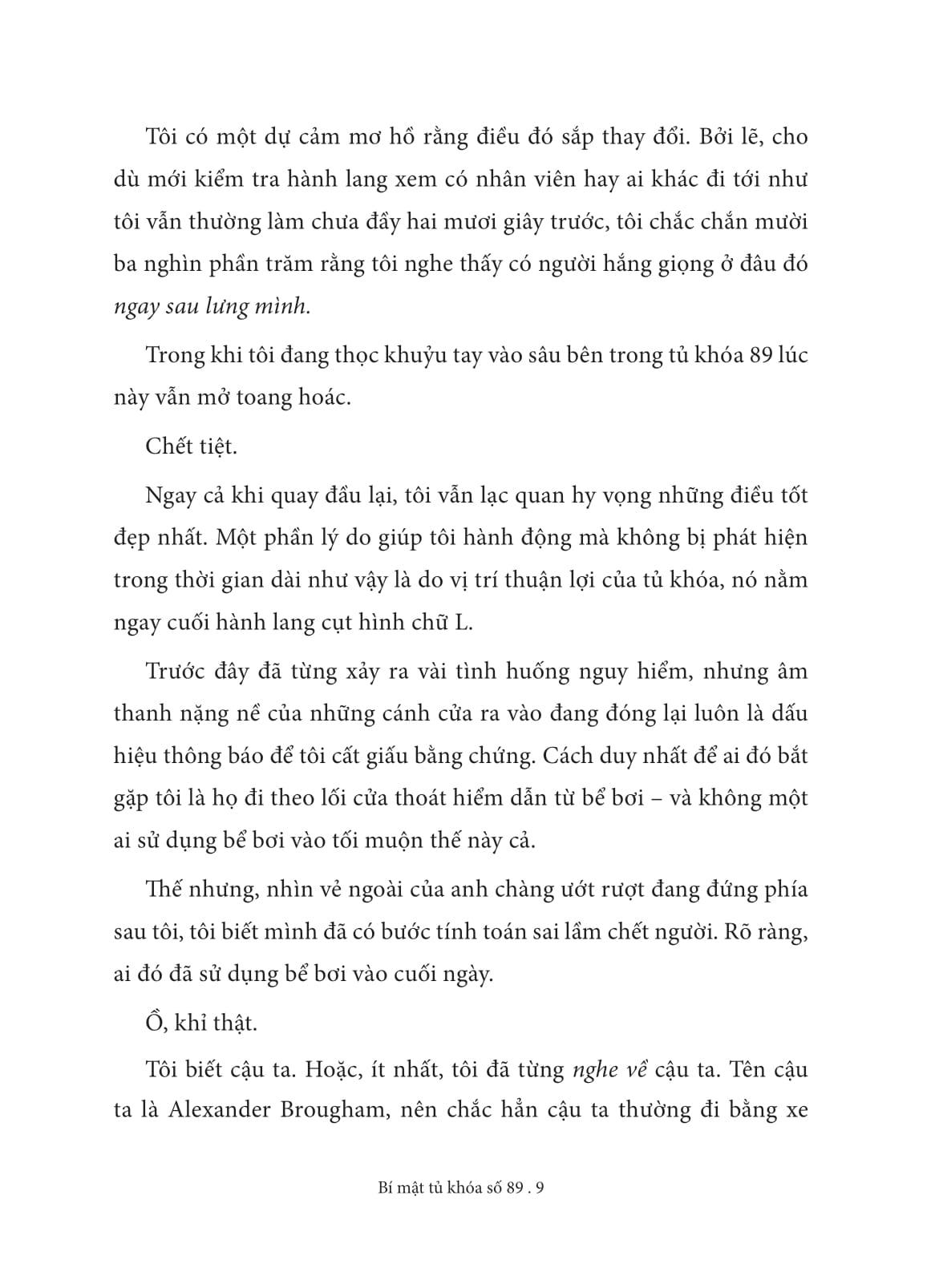 Tôi có một dự cảm mơ hồ rằng điều đó sắp thay đổi. Bởi lẽ, cho dù mới kiểm tra hành lang xem có nhân viên hay ai khác đi tới như tôi vẫn thường làm chưa đầy hai mươi giây trước, tôi chắc chắn mười ba nghìn phần trăm rằng tôi nghe thấy có người hắng giọng ở đâu đó ngay sau lưng mình.

Trong khi tôi đang thọc khuỷu tay vào sâu bên trong tủ khóa 89 lúc này vẫn mở toang hoác.

Chết tiệt.

Ngay cả khi quay đầu lại, tôi vẫn lạc quan hy vọng những điều tốt đẹp nhất. Một phần lý do giúp tôi hành động mà không bị phát hiện trong thời gian dài như vậy là do vị trí thuận lợi của tủ khóa, nó nằm ngay cuối hành lang cụt hình chữ L.

Trước đây đã từng xảy ra vài tình huống nguy hiểm, nhưng âm thanh nặng nề của những cánh cửa ra vào đang đóng lại luôn là dấu hiệu thông báo để tôi cất giấu bằng chứng. Cách duy nhất để ai đó bắt gặp tôi là họ đi theo lối cửa thoát hiểm dẫn từ bể bơi – và không một ai sử dụng bể bơi vào tối muộn thế này cả.

Thế nhưng, nhìn vẻ ngoài của anh chàng ướt rượt đang đứng phía sau tôi, tôi biết mình đã có bước tính toán sai lầm chết người. Rõ ràng, ai đó đã sử dụng bể bơi vào cuối ngày.

Ồ, khỉ thật.

Tôi biết cậu ta. Hoặc, ít nhất, tôi đã từng nghe về cậu ta. Tên cậu ta là Alexander Brougham, nên chắc hẳn cậu ta thường đi bằng xe

Bí mật tủ khóa số 89 . 9